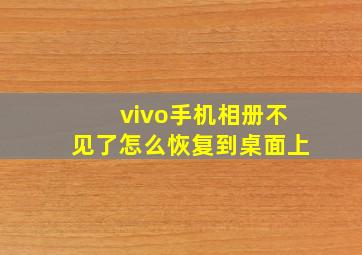 vivo手机相册不见了怎么恢复到桌面上